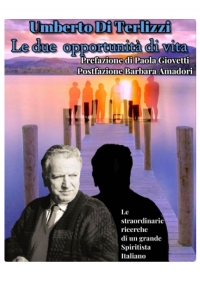 Umberto Di Terlizzi
Le due opportunità di vita
Prefazione di Paola Giovetti
Postfazione Barbara Amadori

Le straordinarie ricerche di un grande Spiritista Italiano